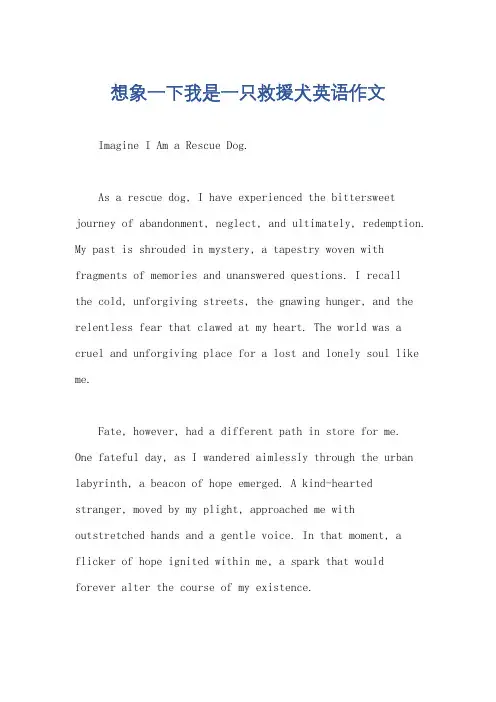 想象一下我是一只救援犬英语作文

Imagine I Am a Rescue Dog.

As a rescue dog, I have experienced the bittersweet journey of abandonment, neglect, and ultimately, redemption. My past is shrouded in mystery, a tapestry woven with fragments of memories and unanswered questions. I recall the cold, unforgiving streets, the gnawing hunger, and the relentless fear that clawed at my heart. The world was a cruel and unforgiving place for a lost and lonely soul like me.

Fate, however, had a different path in store for me. One fateful day, as I wandered aimlessly through the urban labyrinth, a beacon of hope emerged. A kind-hearted stranger, moved by my plight, approached me with outstretched hands and a gentle voice. In that moment, a flicker of hope ignited within me, a spark that would forever alter the course of my existence.